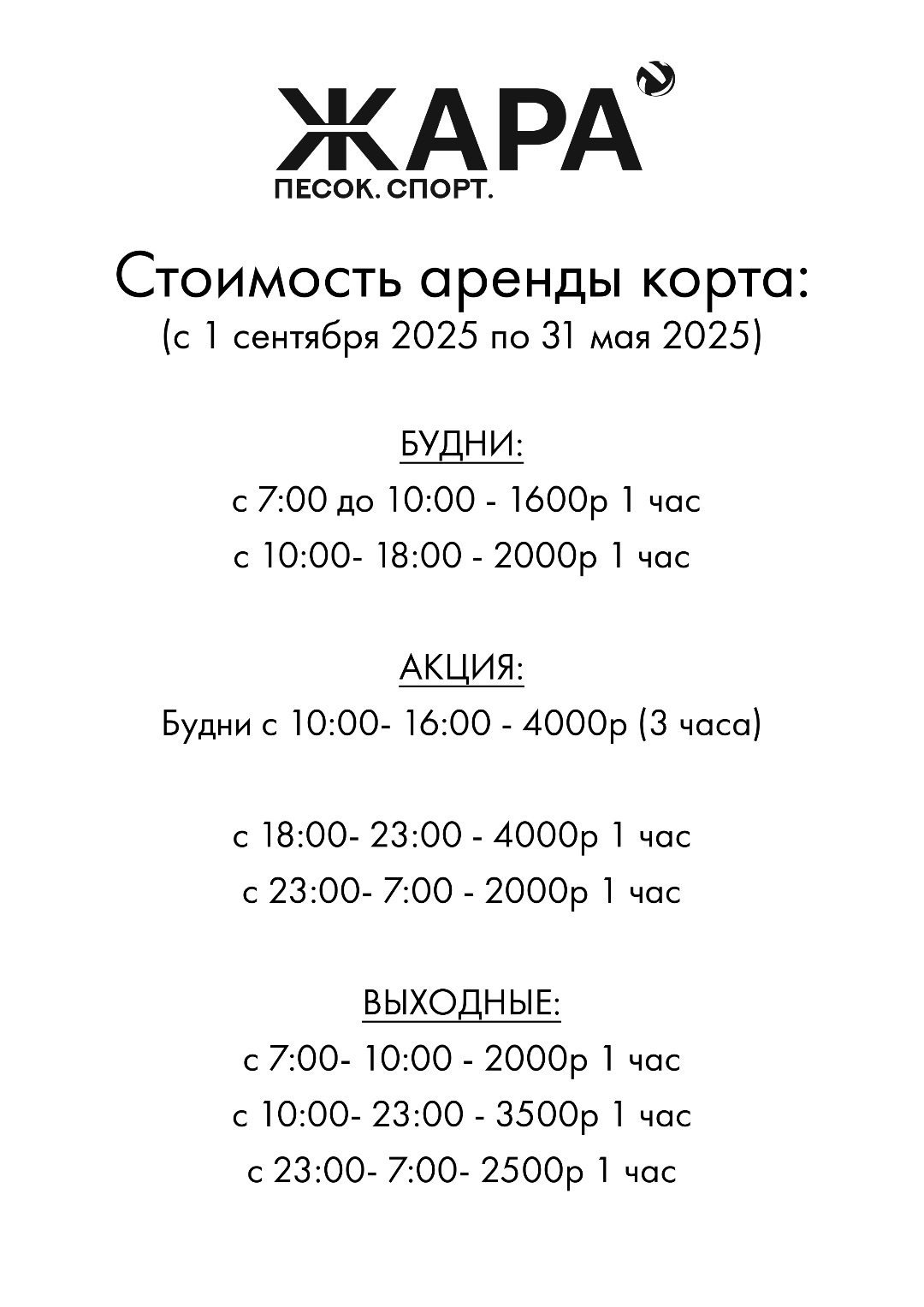 ЖАРА
ПЕСОК. СПОРТ.

Стоимость аренды корта:
(с 1 сентября 2025 по 31 мая 2025)

БУДНИ:
с 7:00 до 10:00 - 1600р 1 час
с 10:00- 18:00 - 2000р 1 час

АКЦИЯ:
Будни с 10:00- 16:00 - 4000р (3 часа)

с 18:00- 23:00 - 4000р 1 час
с 23:00- 7:00 - 2000р 1 час

ВЫХОДНЫЕ:
с 7:00- 10:00 - 2000р 1 час
с 10:00- 23:00 - 3500р 1 час
с 23:00- 7:00- 2500р 1 час